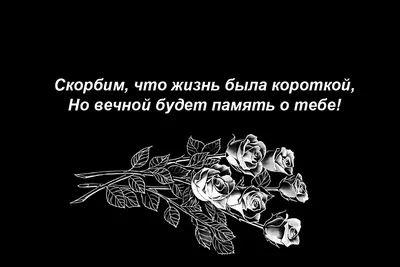 Скорбим, что жизнь была короткой,
Но вечной будет память о тебе!